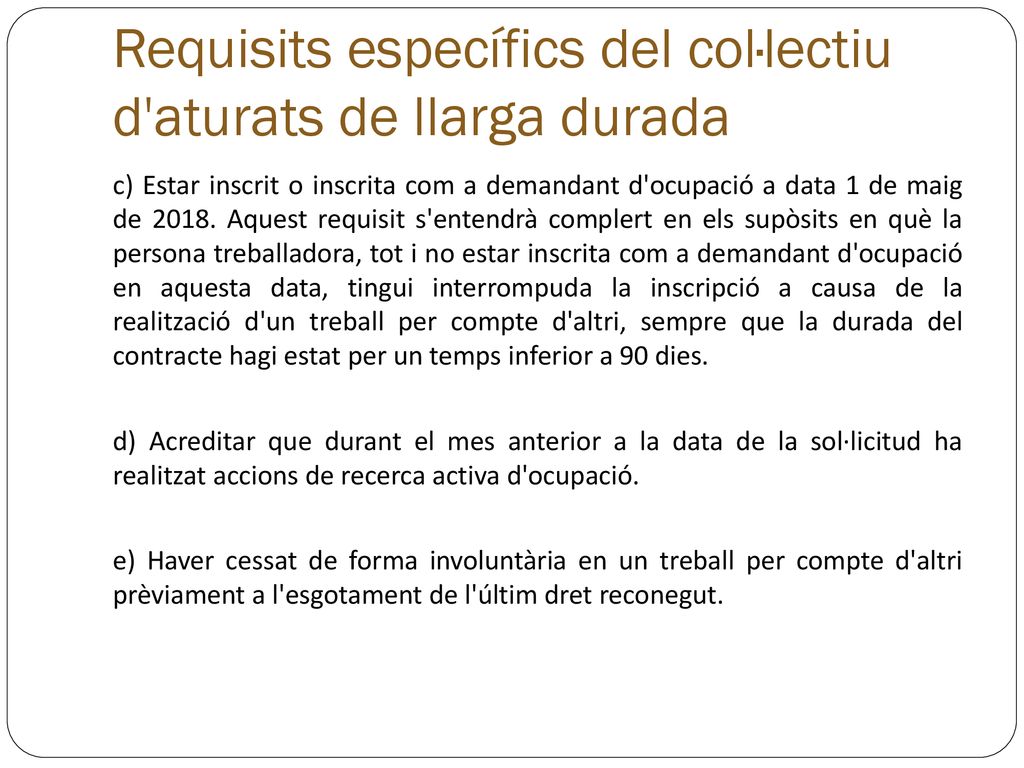 Requisits específics del col·lectiu d'aturats de llarga durada

c) Estar inscrit o inscrita com a demandant d'ocupació a data 1 de maig de 2018. Aquest requisit s'entendrà complert en els supòsits en què la persona treballadora, tot i no estar inscrita com a demandant d'ocupació en aquesta data, tingui interrompuda la inscripció a causa de la realització d'un treball per compte d'altri, sempre que la durada del contracte hagi estat per un temps inferior a 90 dies.

d) Acreditar que durant el mes anterior a la data de la sol·licitud ha realitzat accions de recerca activa d'ocupació.

e) Haver cessat de forma involuntària en un treball per compte d'altri prèviament a l'esgotament de l'últim dret reconegut.